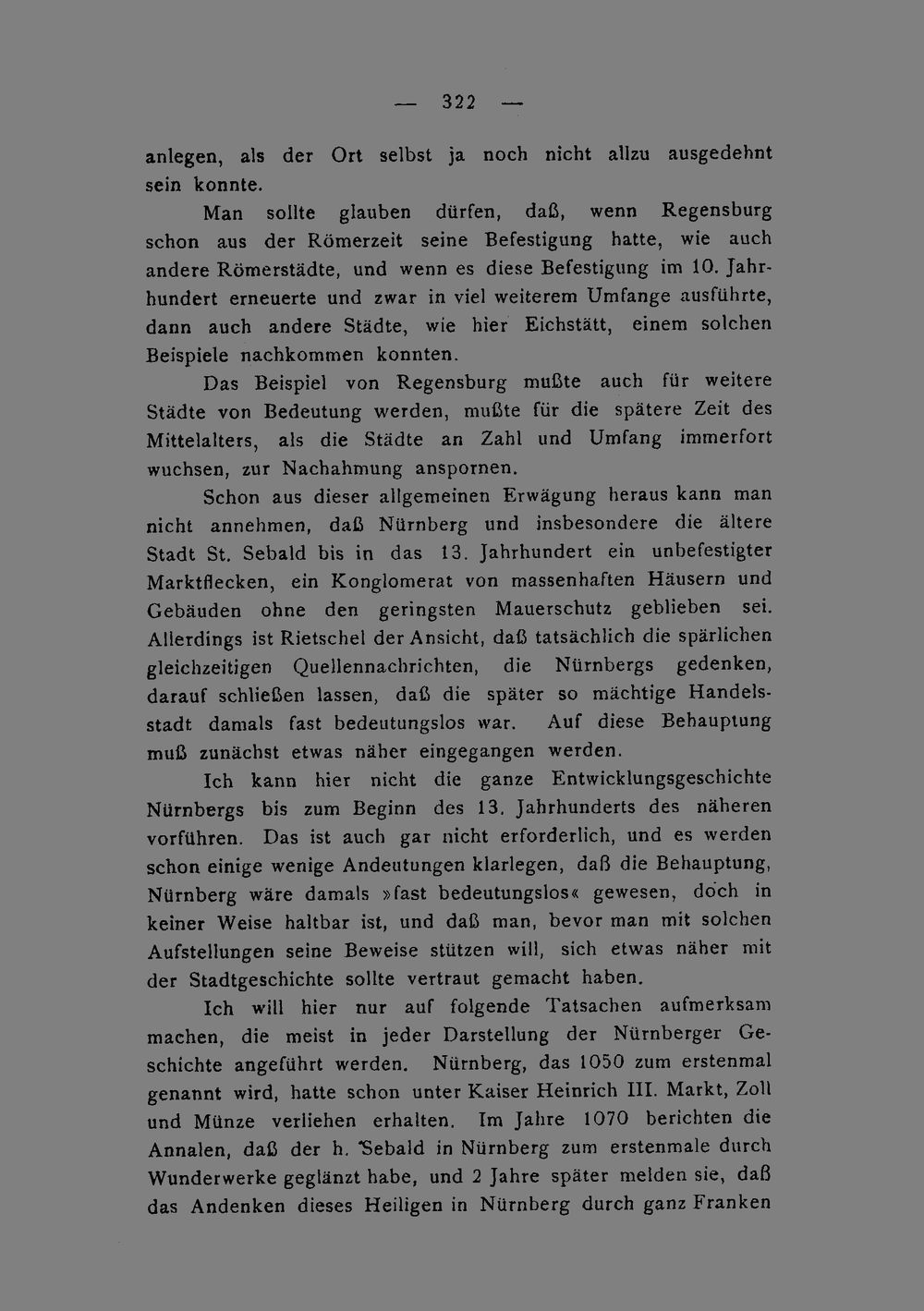 — 322 —

anlegen, als der Ort selbst ja noch nicht allzu ausgedehnt sein konnte.

Man sollte glauben dürfen, daß, wenn Regensburg schon aus der Römerzeit seine Befestigung hatte, wie auch andere Römerstädte, und wenn es diese Befestigung im 10. Jahrhundert erneuerte und zwar in viel weiterem Umfange ausführte, dann auch andere Städte, wie hier Eichstätt, einem solchen Beispiele nachkommen konnten.

Das Beispiel von Regensburg mußte auch für weitere Städte von Bedeutung werden, mußte für die spätere Zeit des Mittelalters, als die Städte an Zahl und Umfang immerfort wuchsen, zur Nachahmung anspornen.

Schon aus dieser allgemeinen Erwägung heraus kann man nicht annehmen, daß Nürnberg und insbesondere die ältere Stadt St. Sebald bis in das 13. Jahrhundert ein unbefestigter Marktflecken, ein Konglomerat von massenhaften Häusern und Gebäuden ohne den geringsten Mauerschutz geblieben sei. Allerdings ist Rietschel der Ansicht, daß tatsächlich die spärlichen gleichzeitigen Quellennachrichten, die Nürnbergs gedenken, darauf schließen lassen, daß die später so mächtige Handelsstadt damals fast bedeutungslos war. Auf diese Behauptung muß zunächst etwas näher eingegangen werden.

Ich kann hier nicht die ganze Entwicklungsgeschichte Nürnbergs bis zum Beginn des 13. Jahrhunderts des näheren vorführen. Das ist auch gar nicht erforderlich, und es werden schon einige wenige Andeutungen klarlegen, daß die Behauptung, Nürnberg wäre damals »fast bedeutungslos« gewesen, doch in keiner Weise haltbar ist, und daß man, bevor man mit solchen Aufstellungen seine Beweise stützen will, sich etwas näher mit der Stadtgeschichte sollte vertraut gemacht haben.

Ich will hier nur auf folgende Tatsachen aufmerksam machen, die meist in jeder Darstellung der Nürnberger Geschichte angeführt werden. Nürnberg, das 1050 zum erstenmal genannt wird, hatte schon unter Kaiser Heinrich III. Markt, Zoll und Münze verliehen erhalten. Im Jahre 1070 berichten die Annalen, daß der h. Sebald in Nürnberg zum erstenmale durch Wunderwerke geglänzt habe, und 2 Jahre später melden sie, daß das Andenken dieses Heiligen in Nürnberg durch ganz Franken